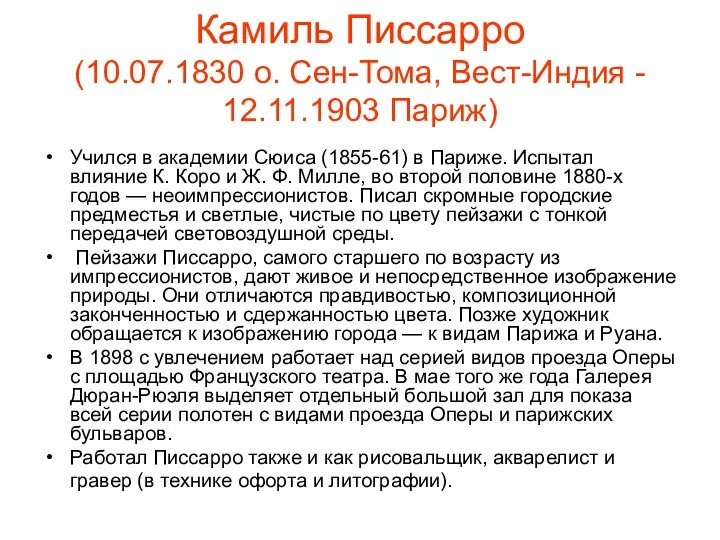 Камиль Писсарро
(10.07.1830 о. Сен-Тома, Вест-Индия - 12.11.1903 Париж)

• Учился в академии Сюиса (1855-61) в Париже. Испытал влияние К. Коро и Ж. Ф. Милле, во второй половине 1880-х годов — неоимпрессионистов. Писал скромные городские предместья и светлые, чистые по цвету пейзажи с тонкой передачей световоздушной среды.

• Пейзажи Писсарро, самого старшего по возрасту из импрессионистов, дают живое и непосредственное изображение природы. Они отличаются правдивостью, композиционной законченностью и сдержанностью цвета. Позже художник обращается к изображению города — к видам Парижа и Руана.

• В 1898 с увлечением работает над серией видов проезда Оперы с площадью Французского театра. В мае того же года Галерея Дюран-Рюэля выделяет отдельный большой зал для показа всей серии полотен с видами проезда Оперы и парижских бульваров.

• Работал Писсарро также и как рисовальщик, акварелист и гравер (в технике офорта и литографии).